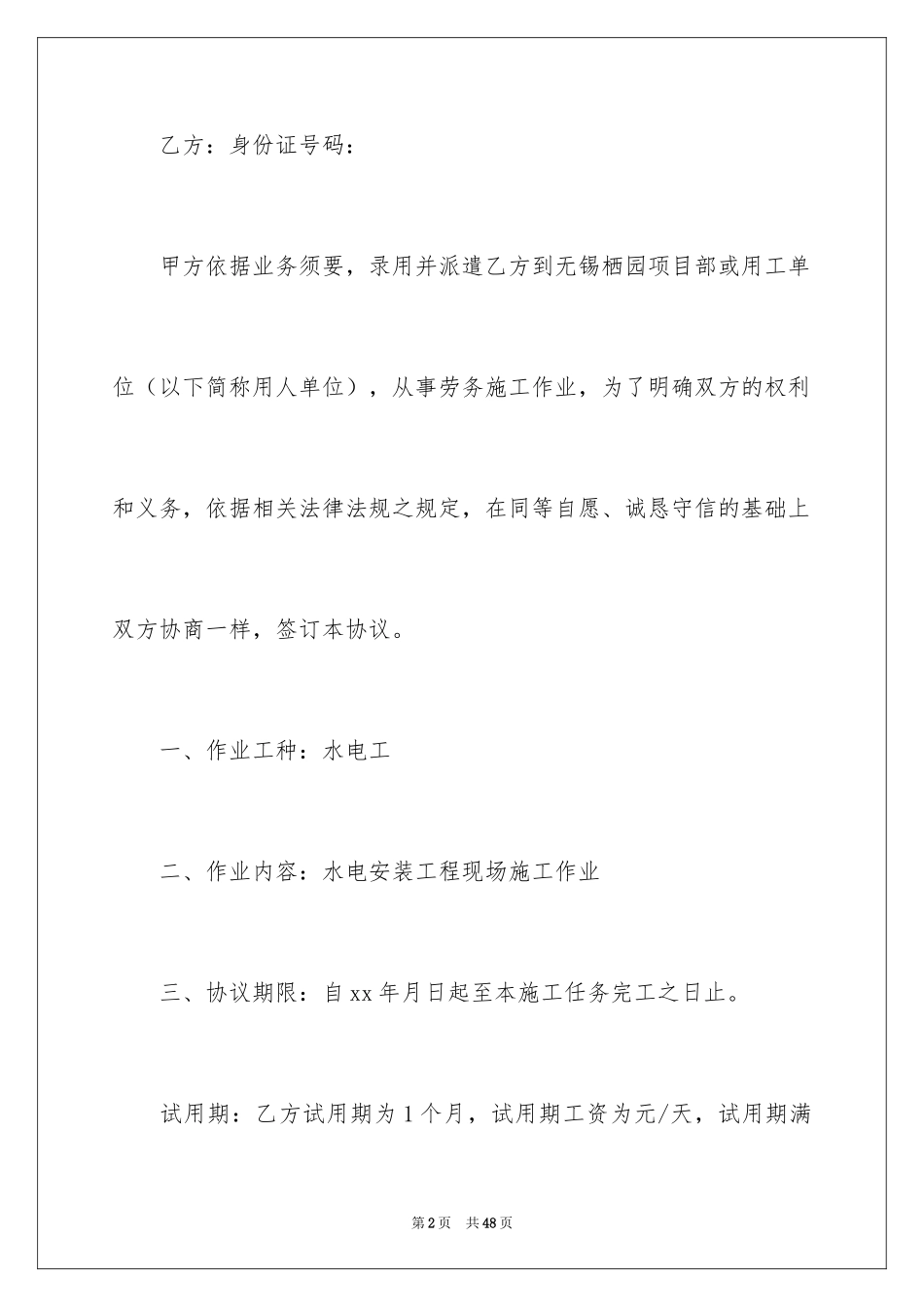 乙方：身份证号码：

甲方依据业务须要，录用并派遣乙方到无锡栖园项目部或用工单位（以下简称用人单位），从事劳务施工作业，为了明确双方的权利和义务，依据相关法律法规之规定，在同等自愿、诚恳守信的基础上双方协商一样，签订本协议。

一、作业工种：水电工

二、作业内容：水电安装工程现场施工作业

三、协议期限：自xx年月日起至本施工任务完工之日止。

试用期：乙方试用期为1个月，试用期工资为元/天，试用期满

第2页 共48页